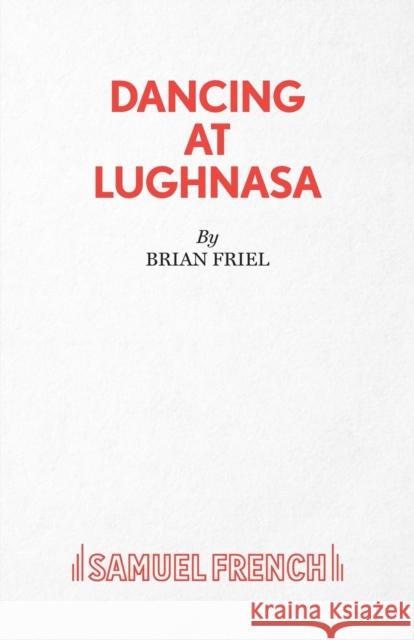 DANCING AT LUGHNASA

By
BRIAN FRIEL

SAMUEL FRENCH

Kraina Książek